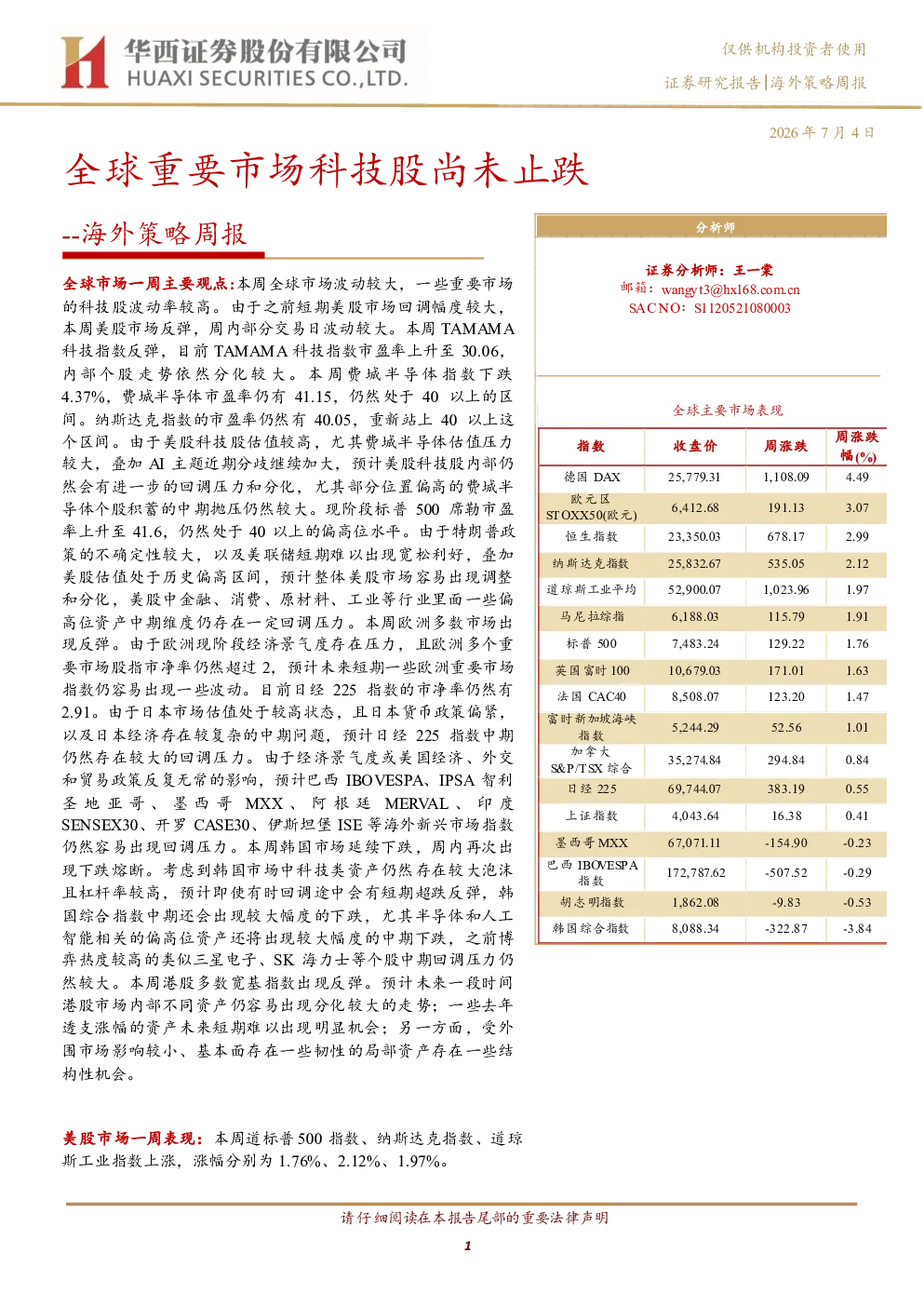 华西证券股份有限公司
HUAXI SECURITIES CO.,LTD.

仅供机构投资者使用

证券研究报告|海外策略周报

2026 年 7 月 4 日

全球重要市场科技股尚未止跌

--海外策略周报

全球市场一周主要观点：本周全球市场波动较大，一些重要市场的科技股波动率较高。由于之前短期美股市场回调幅度较大，本周美股市场反弹，周内部分交易日波动较大。本周 TAMAMA 科技指数反弹，目前 TAMAMA 科技指数市盈率上升至 30.06，内部个股走势依然分化较大。本周费城半导体指数下跌 4.37%，费城半导体市盈率仍有 41.15，仍然处于 40 以上的区间。纳斯达克指数的市盈率仍然有 40.05，重新站上 40 以上这个区间。由于美股科技股估值较高，尤其费城半导体估值压力较大，叠加 AI 主题近期分歧继续加大，预计美股科技股内部仍然会有进一步的回调压力和分化，尤其部分位置偏高的费城半导体个股积蓄的中期抛压仍然较大。现阶段标普 500 席勒市盈率上升至 41.6，仍然处于 40 以上的偏高位水平。由于特朗普政策的不确定性较大，以及美联储短期难以出现宽松利好，叠加美股估值处于历史偏高区间，预计整体美股市场容易出现调整和分化，美股中金融、消费、原材料、工业等行业里面一些偏高位资产中期维度仍存在一定回调压力。本周欧洲多数市场出现反弹。由于欧洲现阶段经济景气度存在压力，且欧洲多个重要市场股指市净率仍然超过 2，预计未来短期一些欧洲重要市场指数仍容易出现一些波动。目前日经 225 指数的市净率仍然有 2.91。由于日本市场估值处于较高状态，且日本货币政策偏紧，以及日本经济存在较复杂的中期问题，预计日经 225 指数中期仍然存在较大的回调压力。由于经济景气度或美国经济、外交和贸易政策反复无常的影响，预计巴西 IBOVESPA、IPSA 智利圣地亚哥、墨西哥 MXX、阿根廷 MERVAL、印度 SENSEX30、开罗 CASE30、伊斯坦堡 ISE 等海外新兴市场指数仍然容易出现回调压力。本周韩国市场延续下跌，周内再次出现下跌熔断。考虑到韩国市场中科技类资产仍然存在较大泡沫且杠杆率较高，预计即使有时回调途中会有短期超跌反弹，韩国综合指数中期还会出现较大幅度的下跌，尤其半导体和人工智能相关的偏高位资产还将出现较大幅度的中期下跌，之前博弈热度较高的类似三星电子、SK 海力士等个股中期回调压力仍然较大。本周港股多数宽基指数出现反弹。预计未来一段时间港股市场内部不同资产仍容易出现分化较大的走势；一些去年透支涨幅的资产未来短期难以出现明显机会；另一方面，受外围市场影响较小、基本面存在一些韧性的局部资产存在一些结构性机会。

美股市场一周表现：本周道标普 500 指数、纳斯达克指数、道琼斯工业指数上涨，涨幅分别为 1.76%、2.12%、1.97%。

分析师

证券分析师：王一棠
邮箱：wangyt3@hx168.com.cn
SAC NO：S1120521080003

全球主要市场表现

| 指数 | 收盘价 | 周涨跌 | 周涨跌幅(%) |
|---|---|---|---|
| 德国 DAX | 25,779.31 | 1,108.09 | 4.49 |
| 欧元区 STOXX50(欧元) | 6,412.68 | 191.13 | 3.07 |
| 恒生指数 | 23,350.03 | 678.17 | 2.99 |
| 纳斯达克指数 | 25,832.67 | 535.05 | 2.12 |
| 道琼斯工业平均 | 52,900.07 | 1,023.96 | 1.97 |
| 马尼拉综指 | 6,188.03 | 115.79 | 1.91 |
| 标普 500 | 7,483.24 | 129.22 | 1.76 |
| 英国富时 100 | 10,679.03 | 171.01 | 1.63 |
| 法国 CAC40 | 8,508.07 | 123.20 | 1.47 |
| 富时新加坡海峡指数 | 5,244.29 | 52.56 | 1.01 |
| 加拿大 S&P/TSX 综合 | 35,274.84 | 294.84 | 0.84 |
| 日经 225 | 69,744.07 | 383.19 | 0.55 |
| 上证指数 | 4,043.64 | 16.38 | 0.41 |
| 墨西哥 MXX | 67,071.11 | -154.90 | -0.23 |
| 巴西 IBOVESPA 指数 | 172,787.62 | -507.52 | -0.29 |
| 胡志明指数 | 1,862.08 | -9.83 | -0.53 |
| 韩国综合指数 | 8,088.34 | -322.87 | -3.84 |

请仔细阅读在本报告尾部的重要法律声明

1